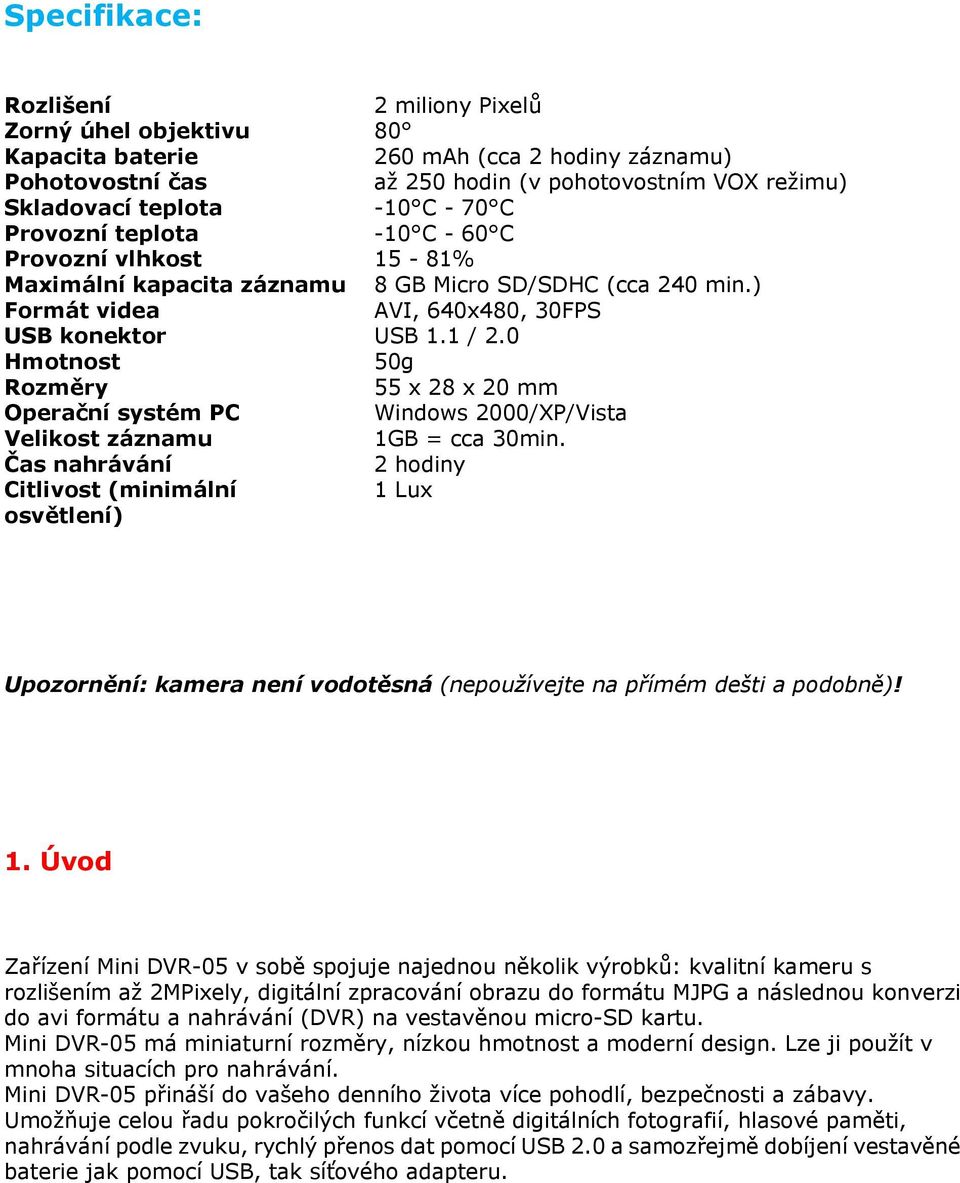 Specifikace:

| | |
|---|---|
| Rozlišení | 2 miliony Pixelů |
| Zorný úhel objektivu | 80° |
| Kapacita baterie | 260 mAh (cca 2 hodiny záznamu) |
| Pohotovostní čas | až 250 hodin (v pohotovostním VOX režimu) |
| Skladovací teplota | -10°C - 70°C |
| Provozní teplota | -10°C - 60°C |
| Provozní vlhkost | 15 - 81% |
| Maximální kapacita záznamu | 8 GB Micro SD/SDHC (cca 240 min.) |
| Formát videa | AVI, 640x480, 30FPS |
| USB konektor | USB 1.1 / 2.0 |
| Hmotnost | 50g |
| Rozměry | 55 x 28 x 20 mm |
| Operační systém PC | Windows 2000/XP/Vista |
| Velikost záznamu | 1GB = cca 30min. |
| Čas nahrávání | 2 hodiny |
| Citlivost (minimální osvětlení) | 1 Lux |

Upozornění: kamera není vodotěsná (nepoužívejte na přímém dešti a podobně)!

1. Úvod

Zařízení Mini DVR-05 v sobě spojuje najednou několik výrobků: kvalitní kameru s rozlišením až 2MPixely, digitální zpracování obrazu do formátu MJPG a následnou konverzi do avi formátu a nahrávání (DVR) na vestavěnou micro-SD kartu.
Mini DVR-05 má miniaturní rozměry, nízkou hmotnost a moderní design. Lze ji použít v mnoha situacích pro nahrávání.
Mini DVR-05 přináší do vašeho denního života více pohodlí, bezpečnosti a zábavy. Umožňuje celou řadu pokročilých funkcí včetně digitálních fotografií, hlasové paměti, nahrávání podle zvuku, rychlý přenos dat pomocí USB 2.0 a samozřejmě dobíjení vestavěné baterie jak pomocí USB, tak síťového adapteru.